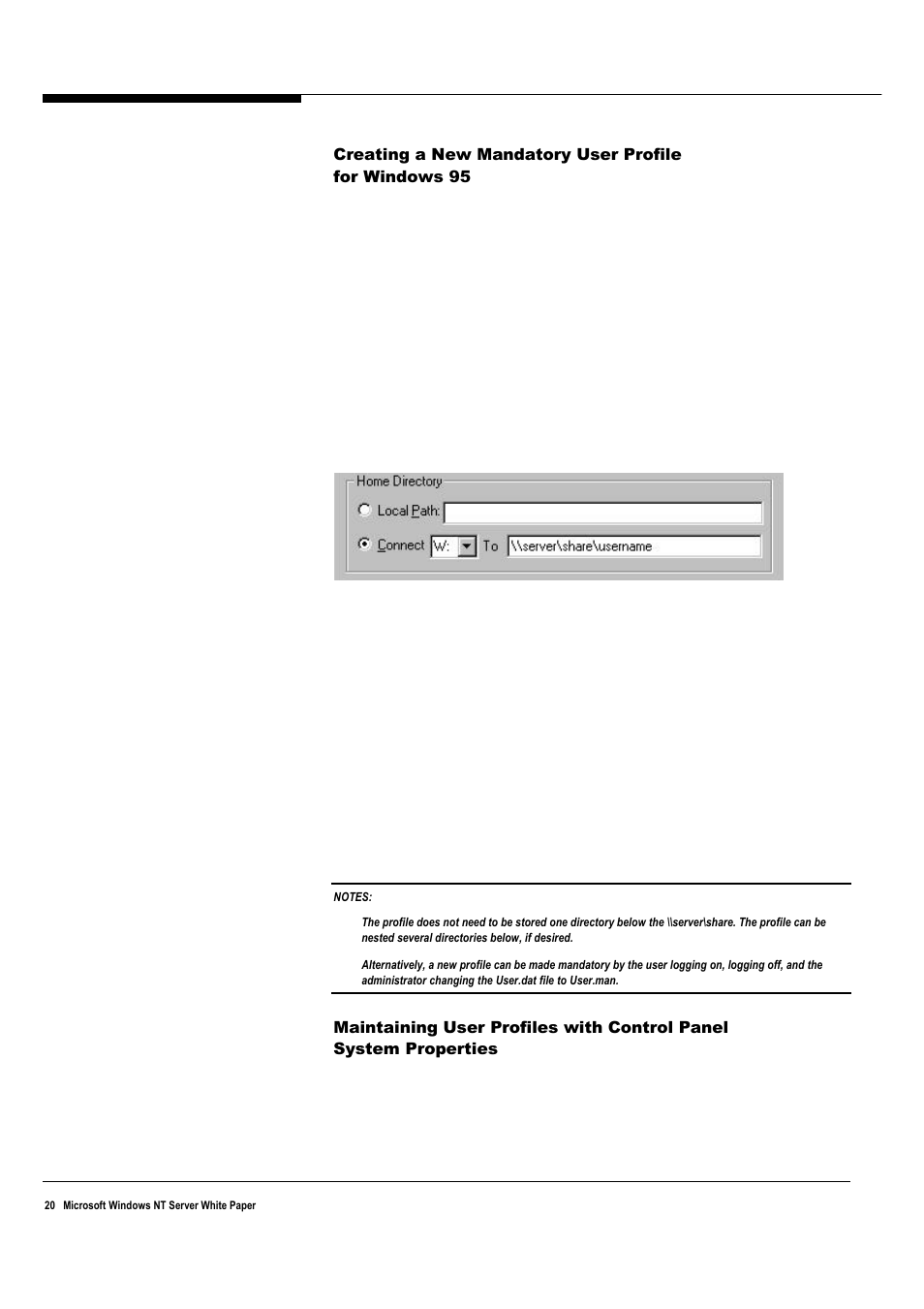 Creating a New Mandatory User Profile for Windows 95

Home Directory

Local Path:

Connect W: To \\server\share\username

NOTES:

The profile does not need to be stored one directory below the \\server\share. The profile can be nested several directories below, if desired.

Alternatively, a new profile can be made mandatory by the user logging on, logging off, and the administrator changing the User.dat file to User.man.

Maintaining User Profiles with Control Panel System Properties

20 Microsoft Windows NT Server White Paper